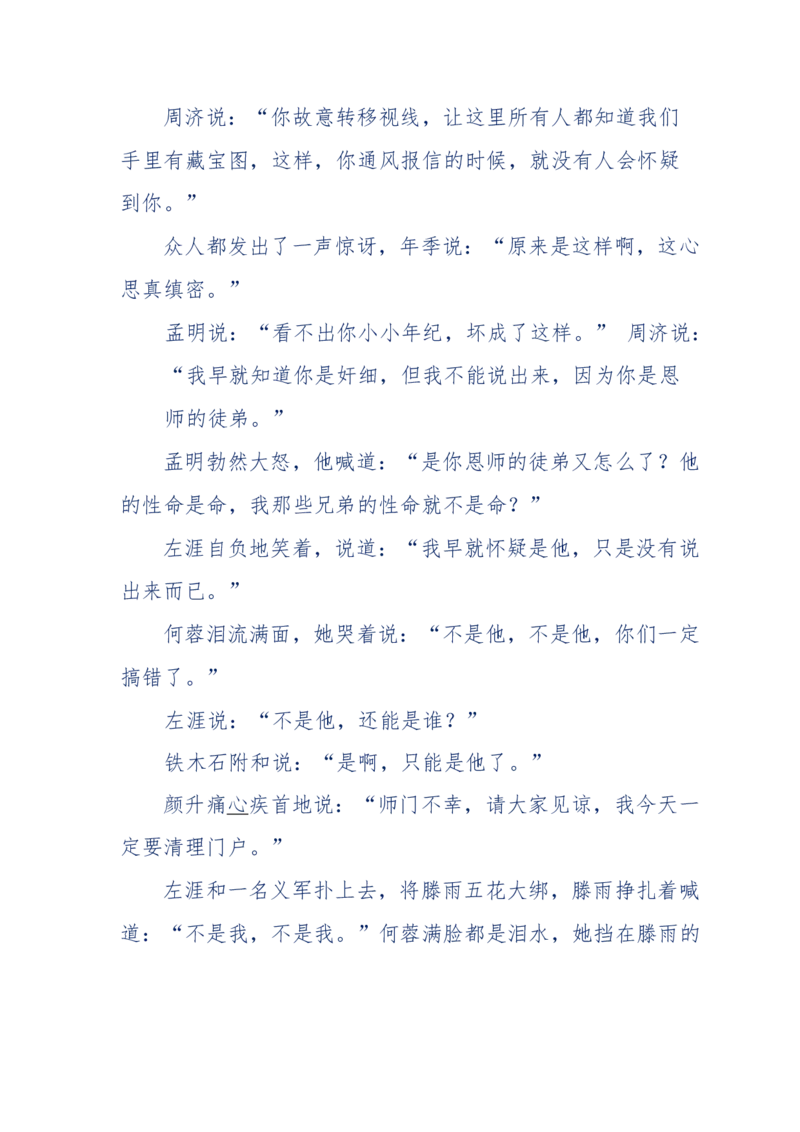 周济说：“你故意转移视线，让这里所有人都知道我们手里有藏宝图，这样，你通风报信的时候，就没有人会怀疑到你。”

众人都发出了一声惊讶，年季说：“原来是这样啊，这心思真缜密。”

孟明说：“看不出你小小年纪，坏成了这样。” 周济说：“我早就知道你是奸细，但我不能说出来，因为你是恩师的徒弟。”

孟明勃然大怒，他喊道：“是你恩师的徒弟又怎么了？他的性命是命，我那些兄弟的性命就不是命？”

左涯自负地笑着，说道：“我早就怀疑是他，只是没有说出来而已。”

何蓉泪流满面，她哭着说：“不是他，不是他，你们一定搞错了。”

左涯说：“不是他，还能是谁？”

铁木石附和说：“是啊，只能是他了。”

颜升痛心疾首地说：“师门不幸，请大家见谅，我今天一定要清理门户。”

左涯和一名义军扑上去，将滕雨五花大绑，滕雨挣扎着喊道：“不是我，不是我。”何蓉满脸都是泪水，她挡在滕雨的